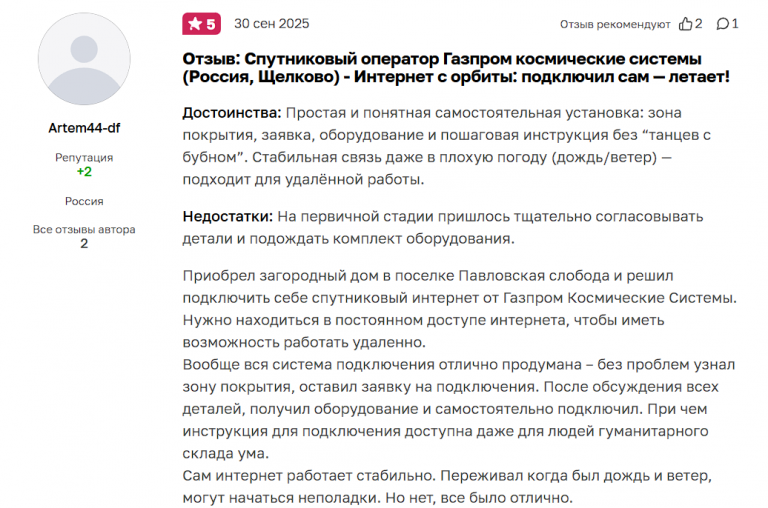 Artem44-df

Репутация
+2

Россия

Все отзывы автора
2

5 30 сен 2025

Отзыв рекомендуют 2 1

Отзыв: Спутниковый оператор Газпром космические системы (Россия, Щелково) - Интернет с орбиты: подключил сам — летает!

Достоинства: Простая и понятная самостоятельная установка: зона покрытия, заявка, оборудование и пошаговая инструкция без “танцев с бубном”. Стабильная связь даже в плохую погоду (дождь/ветер) — подходит для удалённой работы.

Недостатки: На первичной стадии пришлось тщательно согласовывать детали и подождать комплект оборудования.

Приобрел загородный дом в поселке Павловская слобода и решил подключить себе спутниковый интернет от Газпром Космические Системы. Нужно находиться в постоянном доступе интернета, чтобы иметь возможность работать удаленно.
Вообще вся система подключения отлично продумана – без проблем узнал зону покрытия, оставил заявку на подключения. После обсуждения всех деталей, получил оборудование и самостоятельно подключил. При чем инструкция для подключения доступна даже для людей гуманитарного склада ума.
Сам интернет работает стабильно. Переживал когда был дождь и ветер, могут начаться неполадки. Но нет, все было отлично.